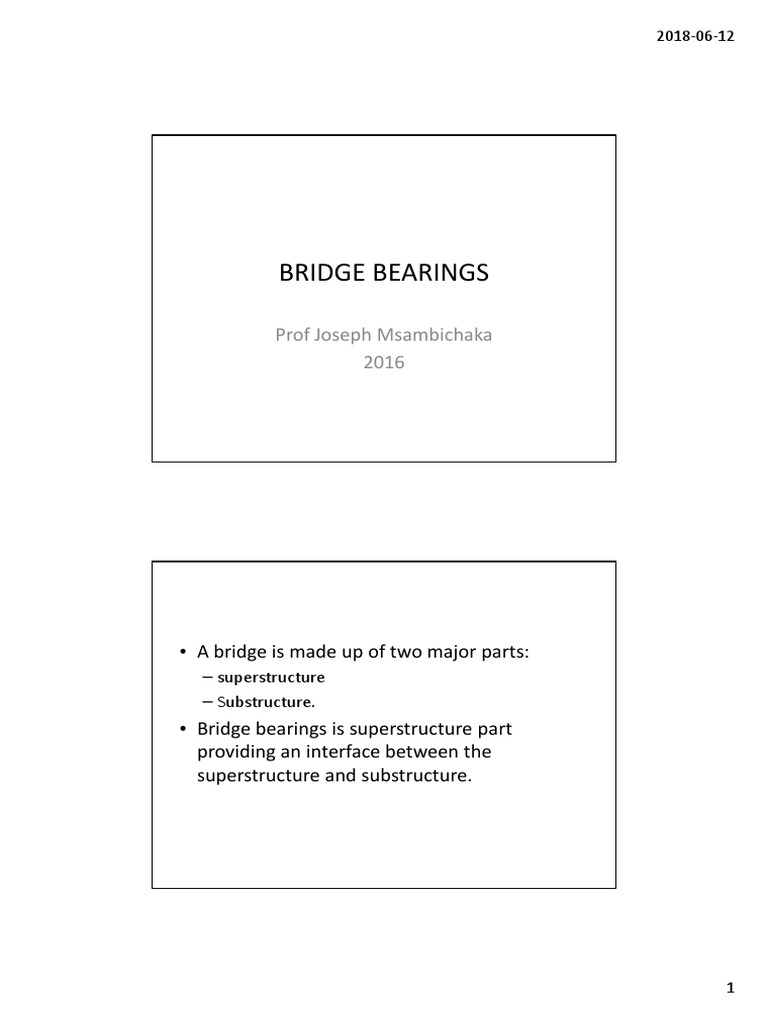 2018-06-12

BRIDGE BEARINGS

Prof Joseph Msambichaka
2016

• A bridge is made up of two major parts:
– superstructure
– Substructure.
• Bridge bearings is superstructure part providing an interface between the superstructure and substructure.

1